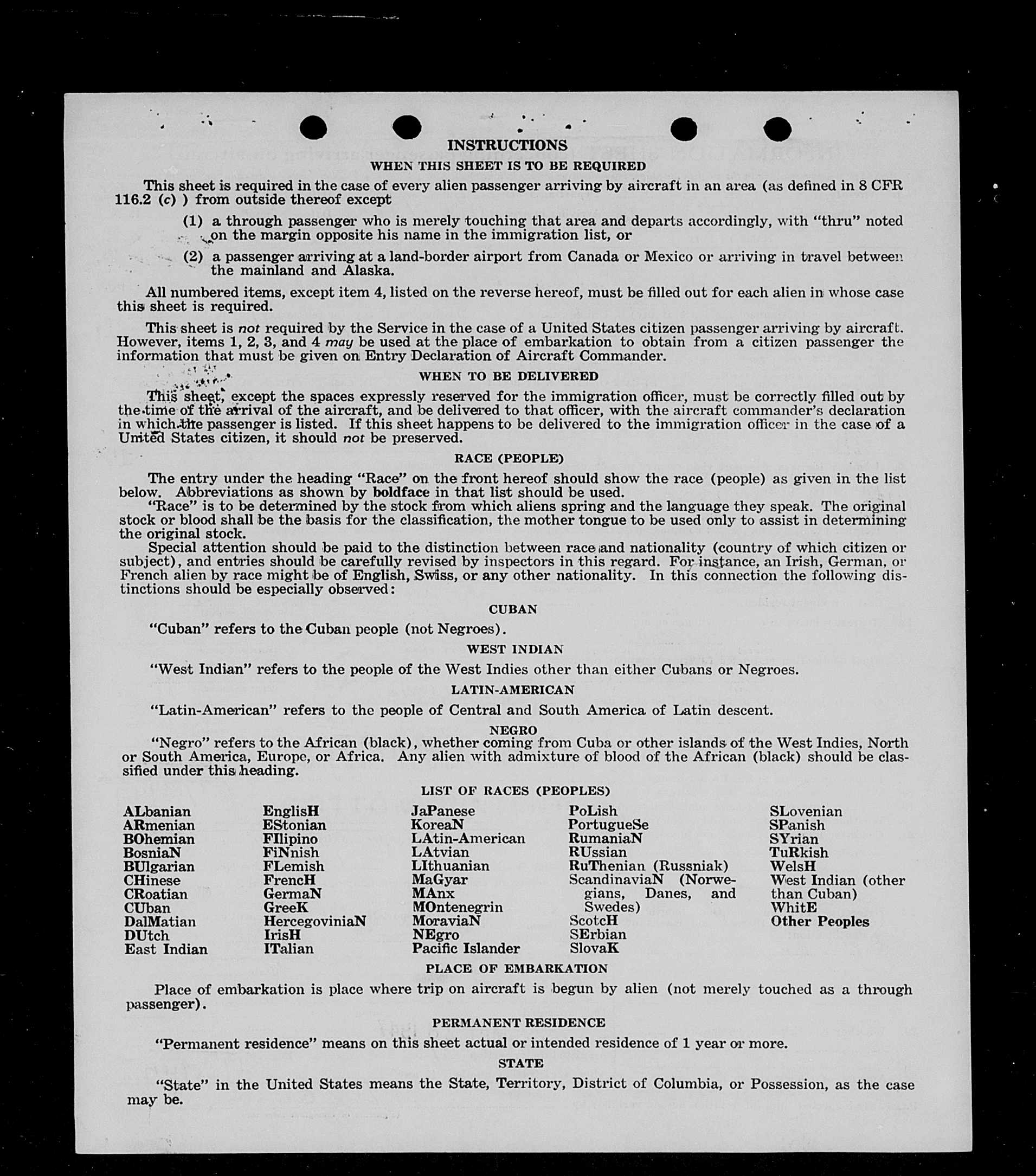 INSTRUCTIONS

WHEN THIS SHEET IS TO BE REQUIRED

This sheet is required in the case of every alien passenger arriving by aircraft in an area (as defined in 8 CFR 116.2 (c) ) from outside thereof except

(1) a through passenger who is merely touching that area and departs accordingly, with "thru" noted on the margin opposite his name in the immigration list, or

(2) a passenger arriving at a land-border airport from Canada or Mexico or arriving in travel between the mainland and Alaska.

All numbered items, except item 4, listed on the reverse hereof, must be filled out for each alien in whose case this sheet is required.

This sheet is not required by the Service in the case of a United States citizen passenger arriving by aircraft. However, items 1, 2, 3, and 4 may be used at the place of embarkation to obtain from a citizen passenger the information that must be given on Entry Declaration of Aircraft Commander.

WHEN TO BE DELIVERED

This sheet, except the spaces expressly reserved for the immigration officer, must be correctly filled out by the time of the arrival of the aircraft, and be delivered to that officer, with the aircraft commander's declaration in which the passenger is listed. If this sheet happens to be delivered to the immigration officer in the case of a United States citizen, it should not be preserved.

RACE (PEOPLE)

The entry under the heading "Race" on the front hereof should show the race (people) as given in the list below. Abbreviations as shown by boldface in that list should be used.

"Race" is to be determined by the stock from which aliens spring and the language they speak. The original stock or blood shall be the basis for the classification, the mother tongue to be used only to assist in determining the original stock.

Special attention should be paid to the distinction between race and nationality (country of which citizen or subject), and entries should be carefully revised by inspectors in this regard. For instance, an Irish, German, or French alien by race might be of English, Swiss, or any other nationality. In this connection the following distinctions should be especially observed:

CUBAN

"Cuban" refers to the Cuban people (not Negroes).

WEST INDIAN

"West Indian" refers to the people of the West Indies other than either Cubans or Negroes.

LATIN-AMERICAN

"Latin-American" refers to the people of Central and South America of Latin descent.

NEGRO

"Negro" refers to the African (black), whether coming from Cuba or other islands of the West Indies, North or South America, Europe, or Africa. Any alien with admixture of blood of the African (black) should be classified under this heading.

LIST OF RACES (PEOPLES)

ALbanian
ARmenian
BOhemian
BosniaN
BUlgarian
CHinese
CRoatian
CUban
DalMatian
DUtch
East Indian

EnglisH
EStonian
FIlipino
FiNnish
FLemish
FrencH
GermaN
GreeK
HercegoviniaN
IrisH
ITalian

JaPanese
KoreaN
LAtin-American
LAtvian
LIthuanian
MaGyar
MAnx
MOntenegrin
MoraviaN
NEgro
Pacific Islander

PoLish
PortugueSe
RumaniaN
RUssian
RuThenian (Russniak)
ScandinaviaN (Norwegians, Danes, and Swedes)
ScotcH
SErbian
SlovaK

SLovenian
SPanish
SYrian
TuRkish
WelsH
West Indian (other than Cuban)
WhitE
Other Peoples

PLACE OF EMBARKATION

Place of embarkation is place where trip on aircraft is begun by alien (not merely touched as a through passenger).

PERMANENT RESIDENCE

"Permanent residence" means on this sheet actual or intended residence of 1 year or more.

STATE

"State" in the United States means the State, Territory, District of Columbia, or Possession, as the case may be.